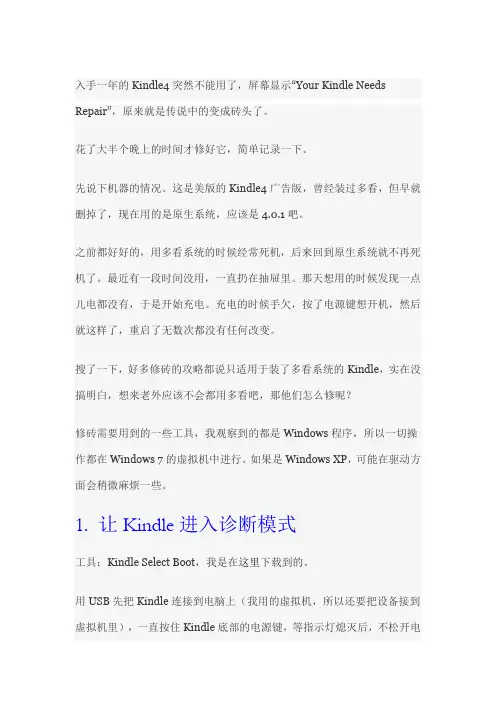 入手一年的 Kindle4 突然不能用了，屏幕显示“Your Kindle Needs Repair”，原来就是传说中的变成砖头了。

花了大半个晚上的时间才修好它，简单记录一下。

先说下机器的情况。这是美版的 Kindle4 广告版，曾经装过多看，但早就删掉了，现在用的是原生系统，应该是 4.0.1 吧。

之前都好好的，用多看系统的时候经常死机，后来回到原生系统就不再死机了。最近有一段时间没用，一直扔在抽屉里。那天想用的时候发现一点儿电都没有，于是开始充电。充电的时候手欠，按了电源键想开机，然后就这样了，重启了无数次都没有任何改变。

搜了一下，好多修砖的攻略都说只适用于装了多看系统的 Kindle，实在没搞明白，想来老外应该不会都用多看吧，那他们怎么修呢？

修砖需要用到的一些工具，我观察到的都是 Windows 程序，所以一切操作都在 Windows 7 的虚拟机中进行。如果是 Windows XP，可能在驱动方面会稍微麻烦一些。

1. 让 Kindle 进入诊断模式

工具：Kindle Select Boot，我是在这里下载到的。

用 USB 先把 Kindle 连接到电脑上（我用的虚拟机，所以还要把设备接到虚拟机里），一直按住 Kindle 底部的电源键，等指示灯熄灭后，不松开电